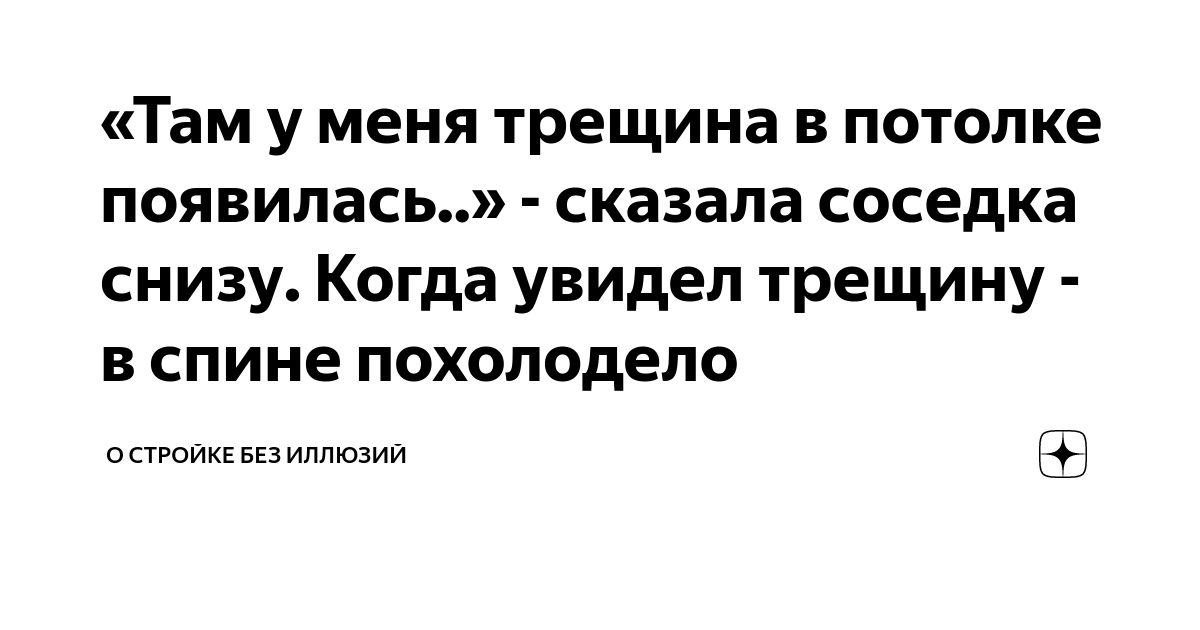 «Там у меня трещина в потолке появилась..» - сказала соседка снизу. Когда увидел трещину - в спине похолодело

О СТРОЙКЕ БЕЗ ИЛЛЮЗИЙ